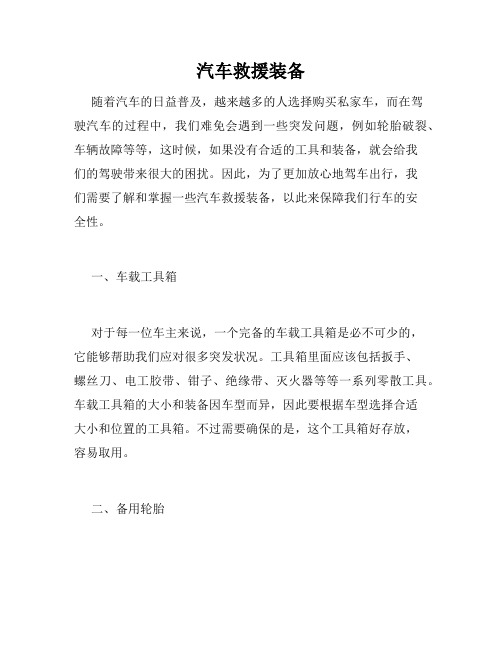 汽车救援装备

随着汽车的日益普及，越来越多的人选择购买私家车，而在驾驶汽车的过程中，我们难免会遇到一些突发问题，例如轮胎破裂、车辆故障等等，这时候，如果没有合适的工具和装备，就会给我们的驾驶带来很大的困扰。因此，为了更加放心地驾车出行，我们需要了解和掌握一些汽车救援装备，以此来保障我们行车的安全性。

一、车载工具箱

对于每一位车主来说，一个完备的车载工具箱是必不可少的，它能够帮助我们应对很多突发状况。工具箱里面应该包括扳手、螺丝刀、电工胶带、钳子、绝缘带、灭火器等等一系列零散工具。车载工具箱的大小和装备因车型而异，因此要根据车型选择合适大小和位置的工具箱。不过需要确保的是，这个工具箱好存放，容易取用。

二、备用轮胎